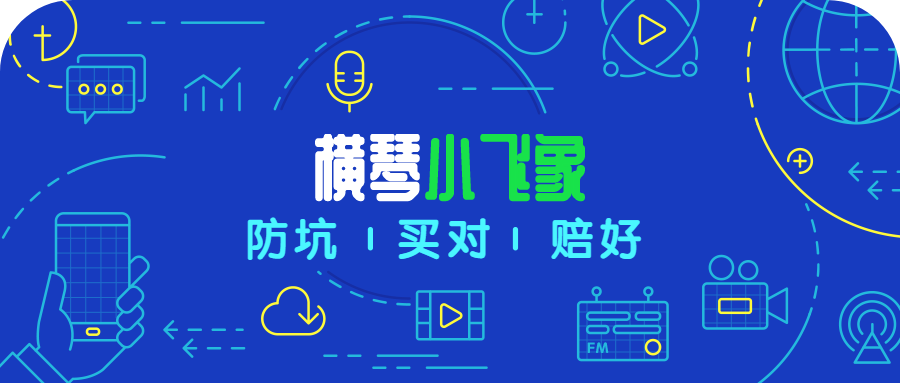 横琴小飞象

防坑 | 买对 | 赔好

FM